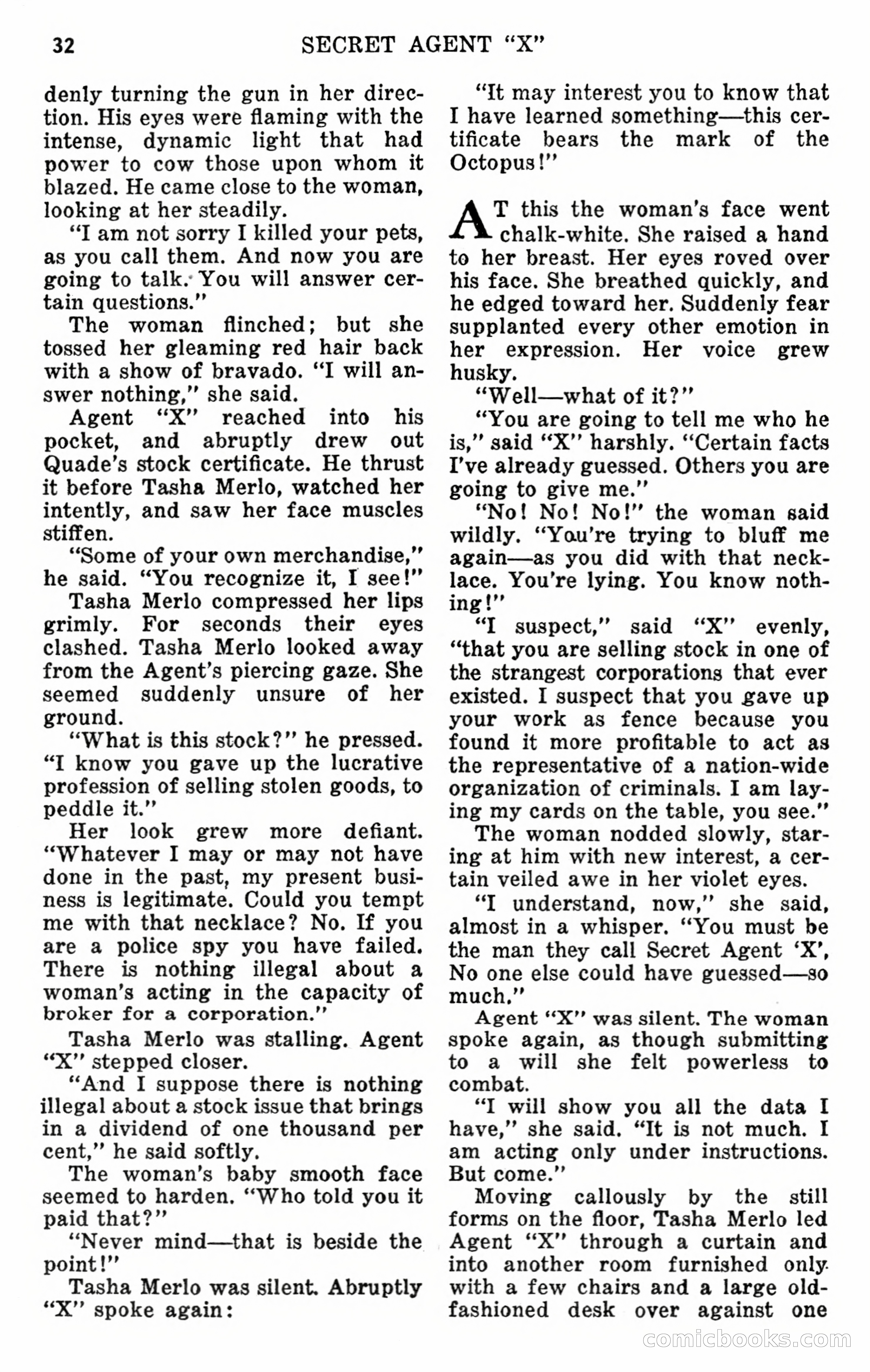 32 SECRET AGENT "X"

denly turning the gun in her direction. His eyes were flaming with the intense, dynamic light that had power to cow those upon whom it blazed. He came close to the woman, looking at her steadily.

"I am not sorry I killed your pets, as you call them. And now you are going to talk. You will answer certain questions."

The woman flinched; but she tossed her gleaming red hair back with a show of bravado. "I will answer nothing," she said.

Agent "X" reached into his pocket, and abruptly drew out Quade's stock certificate. He thrust it before Tasha Merlo, watched her intently, and saw her face muscles stiffen.

"Some of your own merchandise," he said. "You recognize it, I see!"

Tasha Merlo compressed her lips grimly. For seconds their eyes clashed. Tasha Merlo looked away from the Agent's piercing gaze. She seemed suddenly unsure of her ground.

"What is this stock?" he pressed. "I know you gave up the lucrative profession of selling stolen goods, to peddle it."

Her look grew more defiant. "Whatever I may or may not have done in the past, my present business is legitimate. Could you tempt me with that necklace? No. If you are a police spy you have failed. There is nothing illegal about a woman's acting in the capacity of broker for a corporation."

Tasha Merlo was stalling. Agent "X" stepped closer.

"And I suppose there is nothing illegal about a stock issue that brings in a dividend of one thousand per cent," he said softly.

The woman's baby smooth face seemed to harden. "Who told you it paid that?"

"Never mind—that is beside the point!"

Tasha Merlo was silent. Abruptly "X" spoke again:

"It may interest you to know that I have learned something—this certificate bears the mark of the Octopus!"

AT this the woman's face went chalk-white. She raised a hand to her breast. Her eyes roved over his face. She breathed quickly, and he edged toward her. Suddenly fear supplanted every other emotion in her expression. Her voice grew husky.

"Well—what of it?"

"You are going to tell me who he is," said "X" harshly. "Certain facts I've already guessed. Others you are going to give me."

"No! No! No!" the woman said wildly. "You're trying to bluff me again—as you did with that necklace. You're lying. You know nothing!"

"I suspect," said "X" evenly, "that you are selling stock in one of the strangest corporations that ever existed. I suspect that you gave up your work as fence because you found it more profitable to act as the representative of a nation-wide organization of criminals. I am laying my cards on the table, you see."

The woman nodded slowly, staring at him with new interest, a certain veiled awe in her violet eyes.

"I understand, now," she said, almost in a whisper. "You must be the man they call Secret Agent 'X', No one else could have guessed—so much."

Agent "X" was silent. The woman spoke again, as though submitting to a will she felt powerless to combat.

"I will show you all the data I have," she said. "It is not much. I am acting only under instructions. But come."

Moving callously by the still forms on the floor, Tasha Merlo led Agent "X" through a curtain and into another room furnished only with a few chairs and a large old-fashioned desk over against one

comicbooks.com